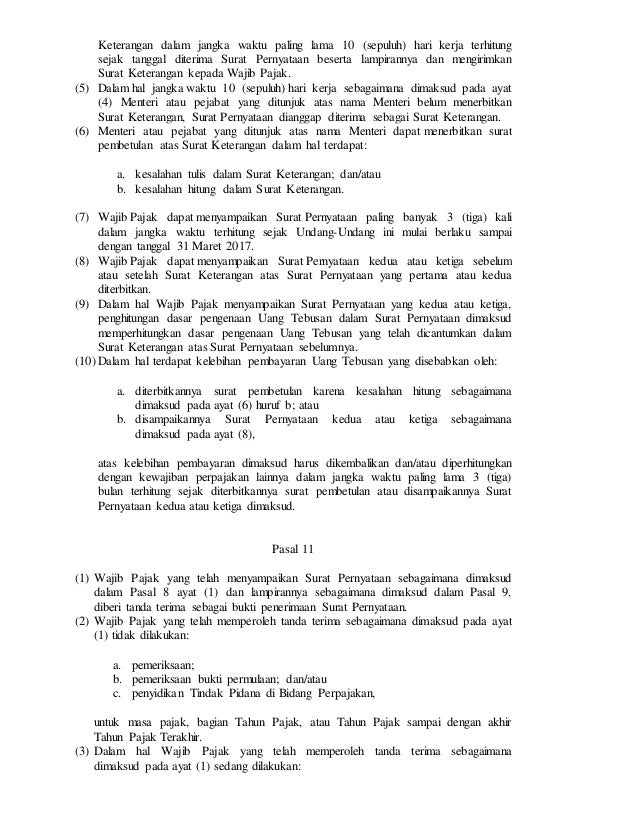 Keterangan dalam jangka waktu paling lama 10 (sepuluh) hari kerja terhitung sejak tanggal diterima Surat Pernyataan beserta lampirannya dan mengirimkan Surat Keterangan kepada Wajib Pajak.

(5) Dalam hal jangka waktu 10 (sepuluh) hari kerja sebagaimana dimaksud pada ayat (4) Menteri atau pejabat yang ditunjuk atas nama Menteri belum menerbitkan Surat Keterangan, Surat Pernyataan dianggap diterima sebagai Surat Keterangan.

(6) Menteri atau pejabat yang ditunjuk atas nama Menteri dapat menerbitkan surat pembetulan atas Surat Keterangan dalam hal terdapat:

a. kesalahan tulis dalam Surat Keterangan; dan/atau
b. kesalahan hitung dalam Surat Keterangan.

(7) Wajib Pajak dapat menyampaikan Surat Pernyataan paling banyak 3 (tiga) kali dalam jangka waktu terhitung sejak Undang-Undang ini mulai berlaku sampai dengan tanggal 31 Maret 2017.

(8) Wajib Pajak dapat menyampaikan Surat Pernyataan kedua atau ketiga sebelum atau setelah Surat Keterangan atas Surat Pernyataan yang pertama atau kedua diterbitkan.

(9) Dalam hal Wajib Pajak menyampaikan Surat Pernyataan yang kedua atau ketiga, penghitungan dasar pengenaan Uang Tebusan dalam Surat Pernyataan dimaksud memperhitungkan dasar pengenaan Uang Tebusan yang telah dicantumkan dalam Surat Keterangan atas Surat Pernyataan sebelumnya.

(10) Dalam hal terdapat kelebihan pembayaran Uang Tebusan yang disebabkan oleh:

a. diterbitkannya surat pembetulan karena kesalahan hitung sebagaimana dimaksud pada ayat (6) huruf b; atau
b. disampaikannya Surat Pernyataan kedua atau ketiga sebagaimana dimaksud pada ayat (8),

atas kelebihan pembayaran dimaksud harus dikembalikan dan/atau diperhitungkan dengan kewajiban perpajakan lainnya dalam jangka waktu paling lama 3 (tiga) bulan terhitung sejak diterbitkannya surat pembetulan atau disampaikannya Surat Pernyataan kedua atau ketiga dimaksud.

Pasal 11

(1) Wajib Pajak yang telah menyampaikan Surat Pernyataan sebagaimana dimaksud dalam Pasal 8 ayat (1) dan lampirannya sebagaimana dimaksud dalam Pasal 9, diberi tanda terima sebagai bukti penerimaan Surat Pernyataan.

(2) Wajib Pajak yang telah memperoleh tanda terima sebagaimana dimaksud pada ayat (1) tidak dilakukan:

a. pemeriksaan;
b. pemeriksaan bukti permulaan; dan/atau
c. penyidikan Tindak Pidana di Bidang Perpajakan,

untuk masa pajak, bagian Tahun Pajak, atau Tahun Pajak sampai dengan akhir Tahun Pajak Terakhir.

(3) Dalam hal Wajib Pajak yang telah memperoleh tanda terima sebagaimana dimaksud pada ayat (1) sedang dilakukan: